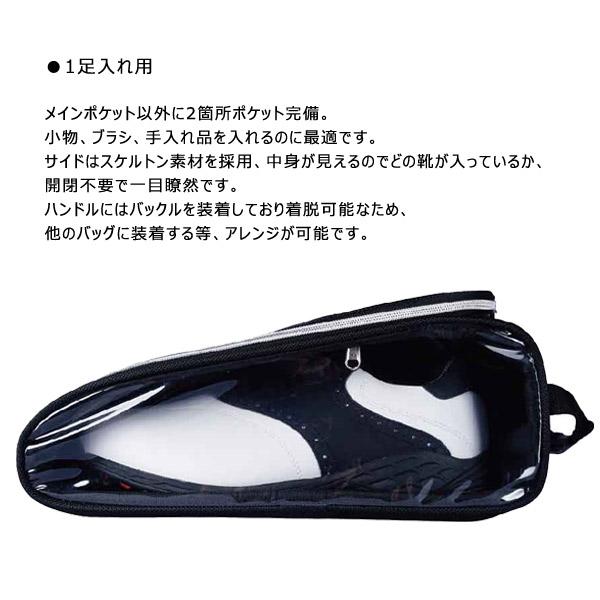 ●1足入れ用

メインポケット以外に2箇所ポケット完備。
小物、ブラシ、手入れ品を入れるのに最適です。
サイドはスケルトン素材を採用、中身が見えるのでどの靴が入っているか、
開閉不要で一目瞭然です。
ハンドルにはバックルを装着しており着脱可能なため、
他のバッグに装着する等、アレンジが可能です。